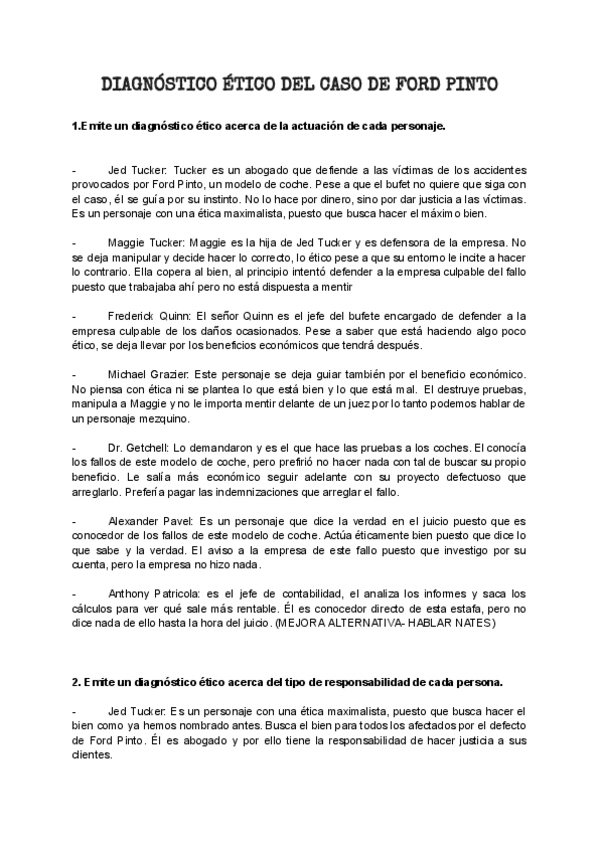 DIAGNÓSTICO ÉTICO DEL CASO DE FORD PINTO

1.Emite un diagnóstico ético acerca de la actuación de cada personaje.

- Jed Tucker: Tucker es un abogado que defiende a las víctimas de los accidentes provocados por Ford Pinto, un modelo de coche. Pese a que el bufet no quiere que siga con el caso, él se guía por su instinto. No lo hace por dinero, sino por dar justicia a las víctimas. Es un personaje con una ética maximalista, puesto que busca hacer el máximo bien.

- Maggie Tucker: Maggie es la hija de Jed Tucker y es defensora de la empresa. No se deja manipular y decide hacer lo correcto, lo ético pese a que su entorno le incite a hacer lo contrario. Ella copera al bien, al principio intentó defender a la empresa culpable del fallo puesto que trabajaba ahí pero no está dispuesta a mentir

- Frederick Quinn: El señor Quinn es el jefe del bufete encargado de defender a la empresa culpable de los daños ocasionados. Pese a saber que está haciendo algo poco ético, se deja llevar por los beneficios económicos que tendrá después.

- Michael Grazier: Este personaje se deja guiar también por el beneficio económico. No piensa con ética ni se plantea lo que está bien y lo que está mal. El destruye pruebas, manipula a Maggie y no le importa mentir delante de un juez por lo tanto podemos hablar de un personaje mezquino.

- Dr. Getchell: Lo demandaron y es el que hace las pruebas a los coches. El conocía los fallos de este modelo de coche, pero prefirió no hacer nada con tal de buscar su propio beneficio. Le salía más económico seguir adelante con su proyecto defectuoso que arreglarlo. Prefería pagar las indemnizaciones que arreglar el fallo.

- Alexander Pavel: Es un personaje que dice la verdad en el juicio puesto que es conocedor de los fallos de este modelo de coche. Actúa éticamente bien puesto que dice lo que sabe y la verdad. El aviso a la empresa de este fallo puesto que investigo por su cuenta, pero la empresa no hizo nada.

- Anthony Patricola: es el jefe de contabilidad, el analiza los informes y saca los cálculos para ver qué sale más rentable. Él es conocedor directo de esta estafa, pero no dice nada de ello hasta la hora del juicio. (MEJORA ALTERNATIVA- HABLAR NATES)

2. Emite un diagnóstico ético acerca del tipo de responsabilidad de cada persona.

- Jed Tucker: Es un personaje con una ética maximalista, puesto que busca hacer el bien como ya hemos nombrado antes. Busca el bien para todos los afectados por el defecto de Ford Pinto. Él es abogado y por ello tiene la responsabilidad de hacer justicia a sus clientes.